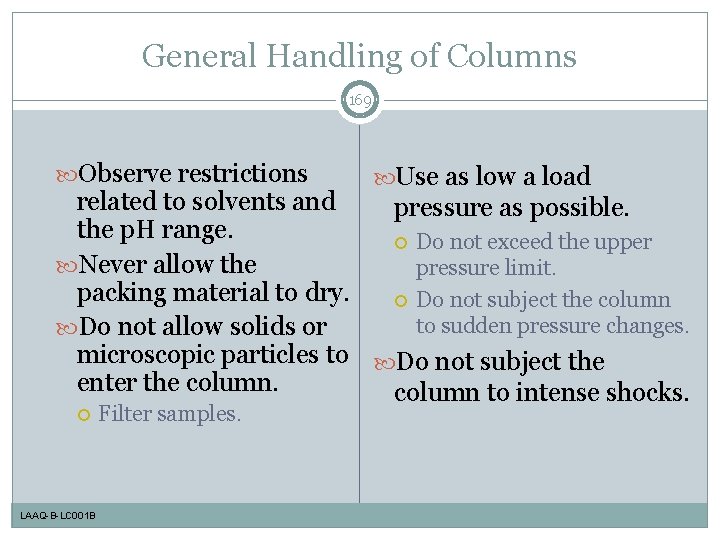 General Handling of Columns

169

Observe restrictions related to solvents and the pH range.

Never allow the packing material to dry.

Do not allow solids or microscopic particles to enter the column.

Filter samples.

Use as low a load pressure as possible.

Do not exceed the upper pressure limit.

Do not subject the column to sudden pressure changes.

Do not subject the column to intense shocks.

LAAQ-B-LC001B